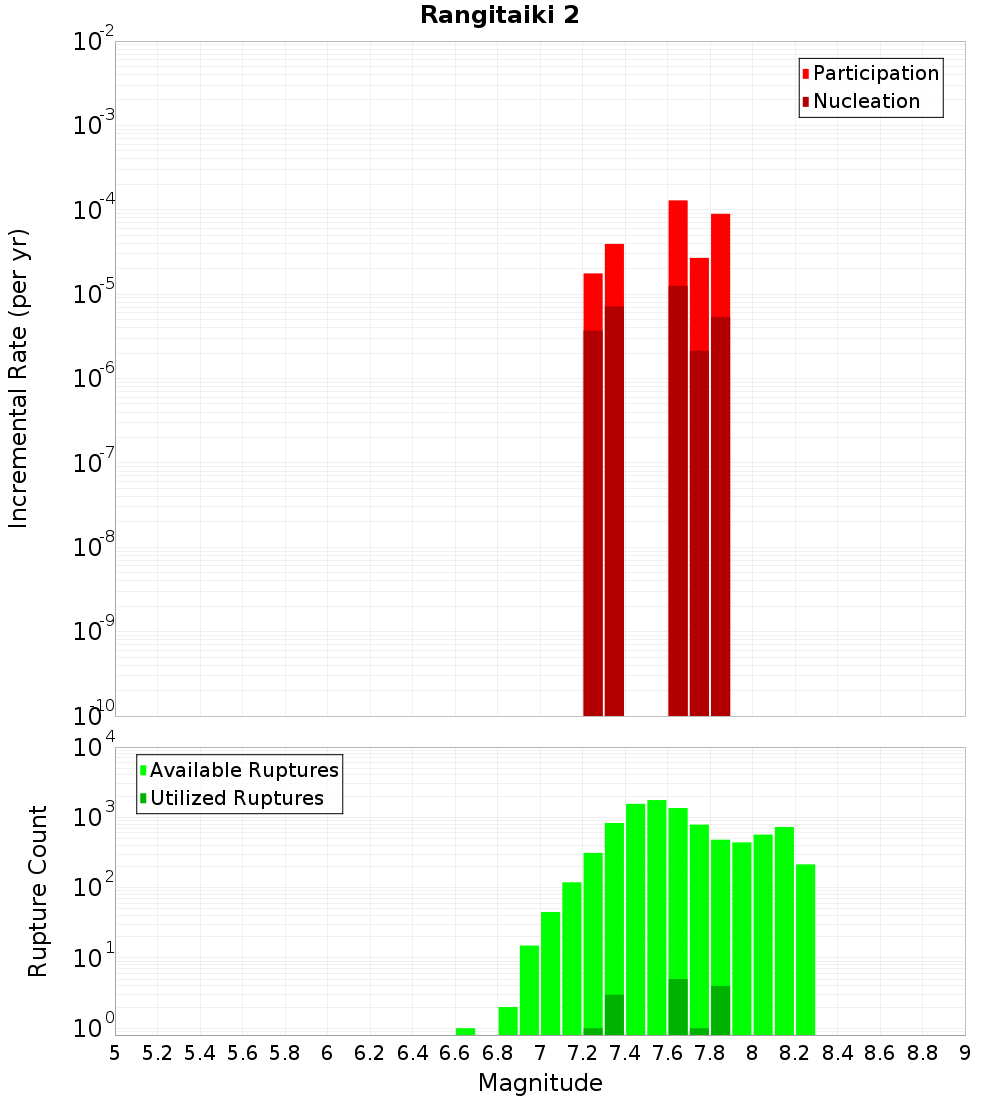 Rangitaiki 2

Participation
Nucleation

Incremental Rate (per yr)

$10^{-2}$
$10^{-3}$
$10^{-4}$
$10^{-5}$
$10^{-6}$
$10^{-7}$
$10^{-8}$
$10^{-9}$
$10^{-10}$

Available Ruptures
Utilized Ruptures

Rupture Count

$10^{4}$
$10^{3}$
$10^{2}$
$10^{1}$
$10^{0}$

5 5.2 5.4 5.6 5.8 6 6.2 6.4 6.6 6.8 7 7.2 7.4 7.6 7.8 8 8.2 8.4 8.6 8.8 9

Magnitude